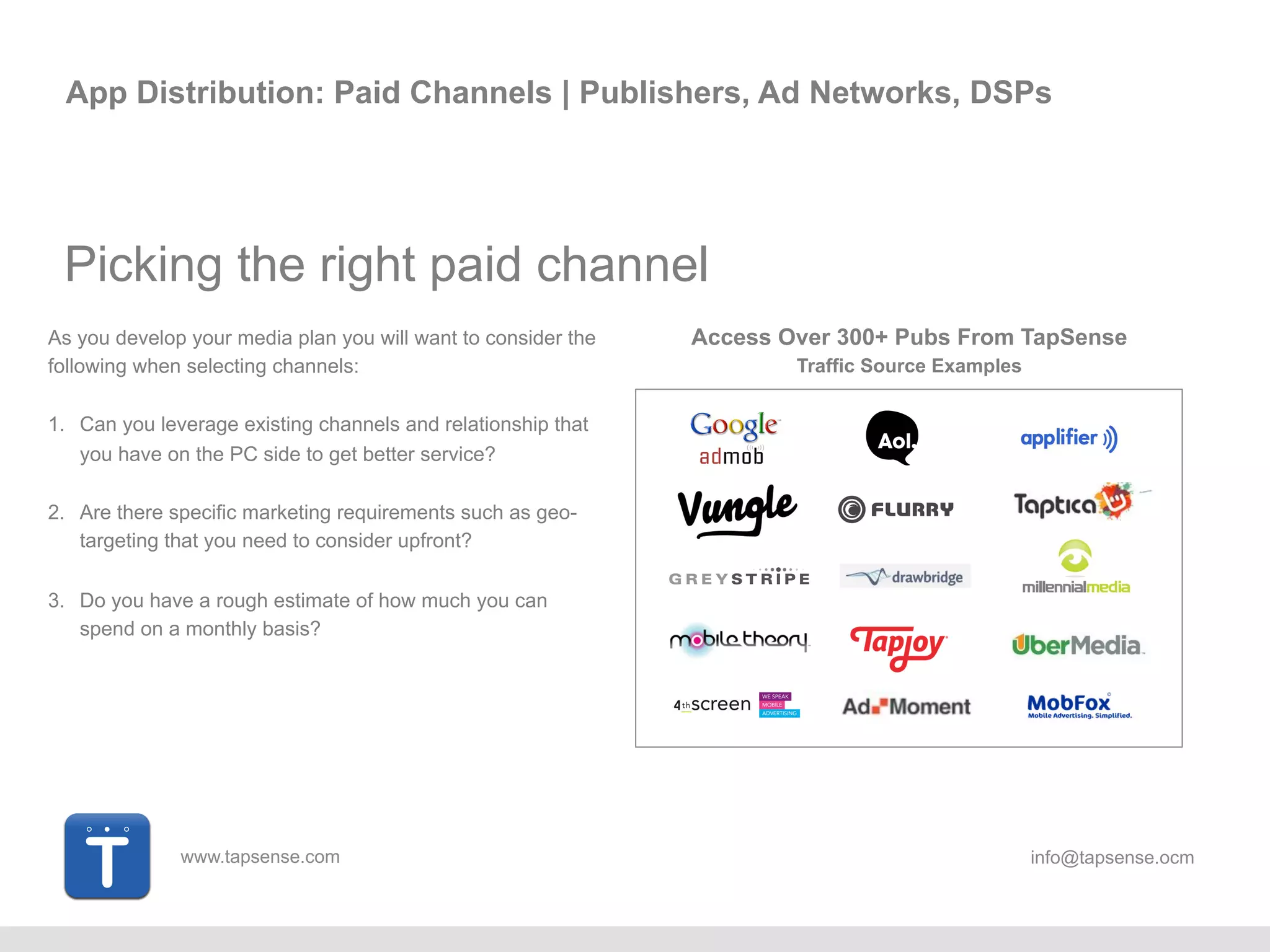 App Distribution: Paid Channels | Publishers, Ad Networks, DSPs

Picking the right paid channel

As you develop your media plan you will want to consider the following when selecting channels:

1. Can you leverage existing channels and relationship that you have on the PC side to get better service?

2. Are there specific marketing requirements such as geo-targeting that you need to consider upfront?

3. Do you have a rough estimate of how much you can spend on a monthly basis?

Access Over 300+ Pubs From TapSense
Traffic Source Examples

Google admob
Aol.
applifier
Vungle
FLURRY
Taptica
GREYSTRIPE
drawbridge
millennialmedia
mobile theory
Tapjoy
UberMedia
4th screen WE SPEAK MOBILE ADVERTISING
Ad Moment
MobFox Mobile Advertising. Simplified.

T

www.tapsense.com

info@tapsense.ocm